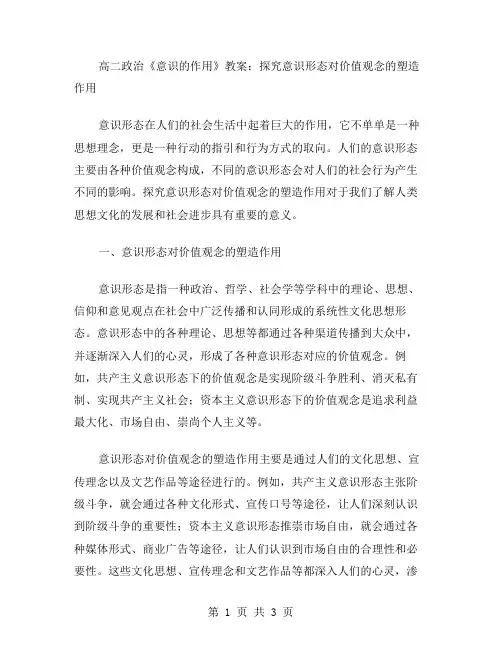 高二政治《意识的作用》教案：探究意识形态对价值观念的塑造作用

意识形态在人们的社会生活中起着巨大的作用，它不单单是一种思想理念，更是一种行动的指引和行为方式的取向。人们的意识形态主要由各种价值观念构成，不同的意识形态会对人们的社会行为产生不同的影响。探究意识形态对价值观念的塑造作用对于我们了解人类思想文化的发展和社会进步具有重要的意义。

一、意识形态对价值观念的塑造作用

意识形态是指一种政治、哲学、社会学等学科中的理论、思想、信仰和意见观点在社会中广泛传播和认同形成的系统性文化思想形态。意识形态中的各种理论、思想等都通过各种渠道传播到大众中，并逐渐深入人们的心灵，形成了各种意识形态对应的价值观念。例如，共产主义意识形态下的价值观念是实现阶级斗争胜利、消灭私有制、实现共产主义社会；资本主义意识形态下的价值观念是追求利益最大化、市场自由、崇尚个人主义等。

意识形态对价值观念的塑造作用主要是通过人们的文化思想、宣传理念以及文艺作品等途径进行的。例如，共产主义意识形态主张阶级斗争，就会通过各种文化形式、宣传口号等途径，让人们深刻认识到阶级斗争的重要性；资本主义意识形态推崇市场自由，就会通过各种媒体形式、商业广告等途径，让人们认识到市场自由的合理性和必要性。这些文化思想、宣传理念和文艺作品等都深入人们的心灵，渗

第 1 页 共 3 页